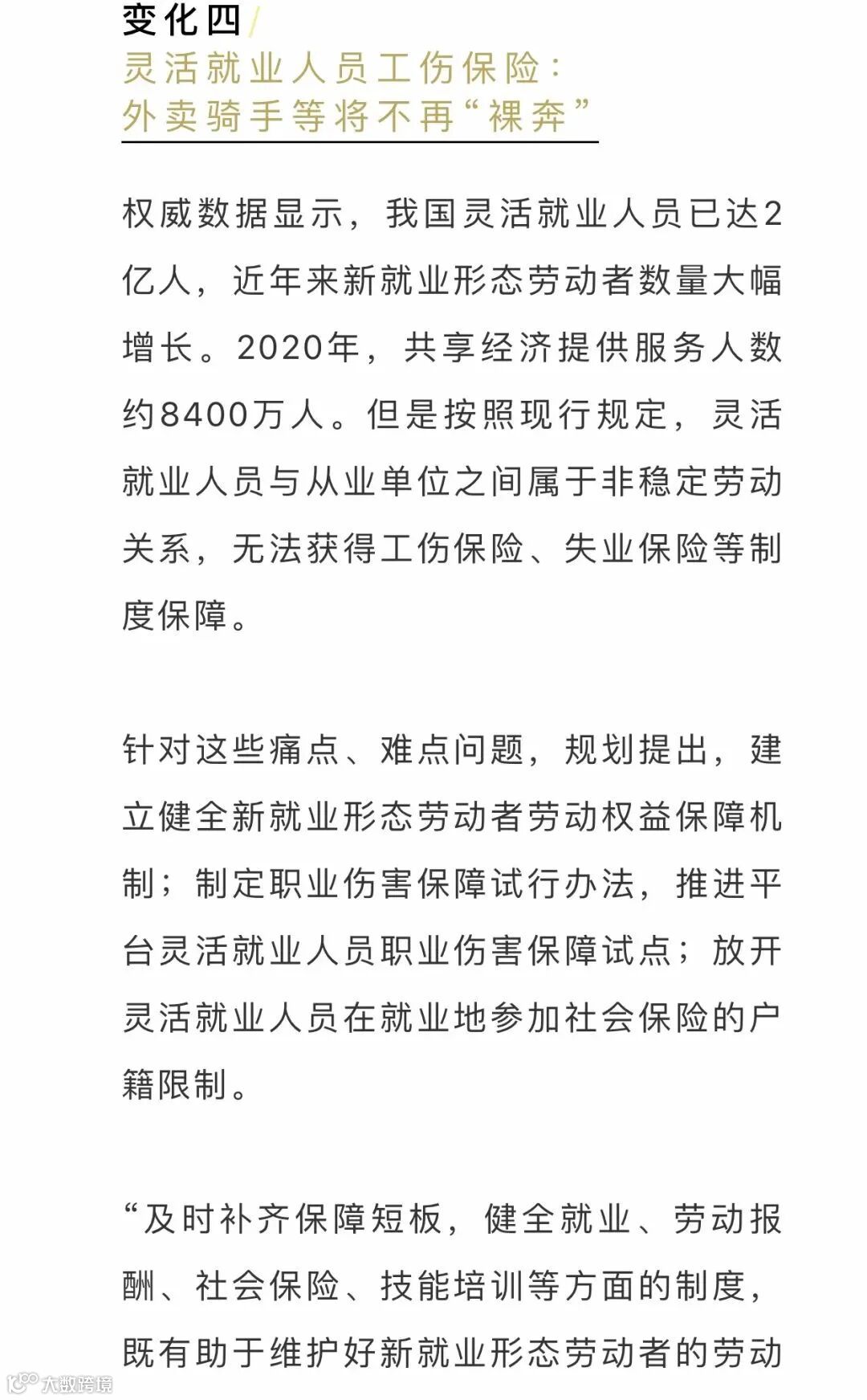 变化四/
灵活就业人员工伤保险：
外卖骑手等将不再“裸奔”

权威数据显示，我国灵活就业人员已达2亿人，近年来新就业形态劳动者数量大幅增长。2020年，共享经济提供服务人数约8400万人。但是按照现行规定，灵活就业人员与从业单位之间属于非稳定劳动关系，无法获得工伤保险、失业保险等制度保障。

针对这些痛点、难点问题，规划提出，建立健全新就业形态劳动者劳动权益保障机制；制定职业伤害保障试行办法，推进平台灵活就业人员职业伤害保障试点；放开灵活就业人员在就业地参加社会保险的户籍限制。

“及时补齐保障短板，健全就业、劳动报酬、社会保险、技能培训等方面的制度，既有助于维护好新就业形态劳动者的劳动

大数跨境